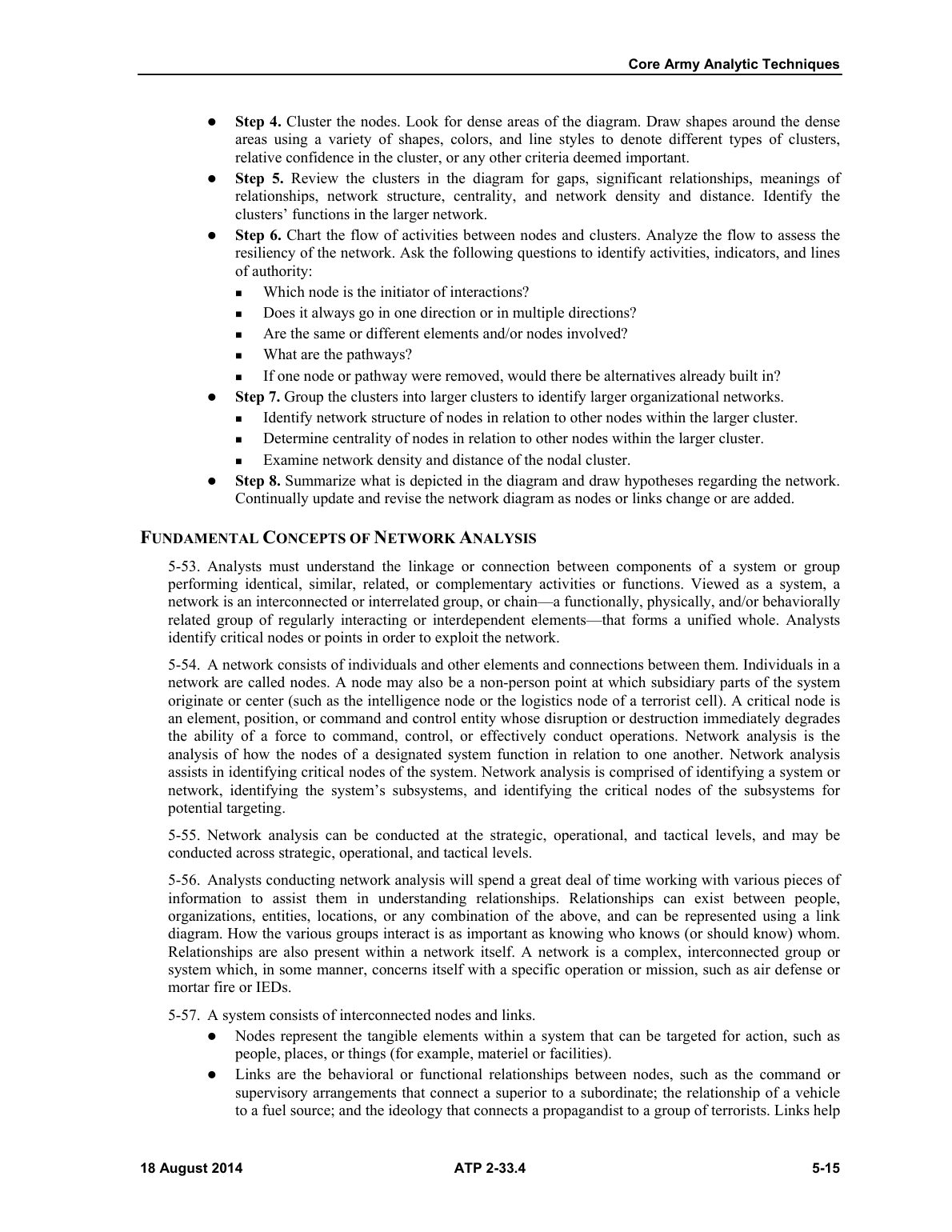 Core Army Analytic Techniques

• Step 4. Cluster the nodes. Look for dense areas of the diagram. Draw shapes around the dense areas using a variety of shapes, colors, and line styles to denote different types of clusters, relative confidence in the cluster, or any other criteria deemed important.
• Step 5. Review the clusters in the diagram for gaps, significant relationships, meanings of relationships, network structure, centrality, and network density and distance. Identify the clusters' functions in the larger network.
• Step 6. Chart the flow of activities between nodes and clusters. Analyze the flow to assess the resiliency of the network. Ask the following questions to identify activities, indicators, and lines of authority:
• Which node is the initiator of interactions?
• Does it always go in one direction or in multiple directions?
• Are the same or different elements and/or nodes involved?
• What are the pathways?
• If one node or pathway were removed, would there be alternatives already built in?
• Step 7. Group the clusters into larger clusters to identify larger organizational networks.
• Identify network structure of nodes in relation to other nodes within the larger cluster.
• Determine centrality of nodes in relation to other nodes within the larger cluster.
• Examine network density and distance of the nodal cluster.
• Step 8. Summarize what is depicted in the diagram and draw hypotheses regarding the network. Continually update and revise the network diagram as nodes or links change or are added.

FUNDAMENTAL CONCEPTS OF NETWORK ANALYSIS

5-53. Analysts must understand the linkage or connection between components of a system or group performing identical, similar, related, or complementary activities or functions. Viewed as a system, a network is an interconnected or interrelated group, or chain—a functionally, physically, and/or behaviorally related group of regularly interacting or interdependent elements—that forms a unified whole. Analysts identify critical nodes or points in order to exploit the network.

5-54. A network consists of individuals and other elements and connections between them. Individuals in a network are called nodes. A node may also be a non-person point at which subsidiary parts of the system originate or center (such as the intelligence node or the logistics node of a terrorist cell). A critical node is an element, position, or command and control entity whose disruption or destruction immediately degrades the ability of a force to command, control, or effectively conduct operations. Network analysis is the analysis of how the nodes of a designated system function in relation to one another. Network analysis assists in identifying critical nodes of the system. Network analysis is comprised of identifying a system or network, identifying the system's subsystems, and identifying the critical nodes of the subsystems for potential targeting.

5-55. Network analysis can be conducted at the strategic, operational, and tactical levels, and may be conducted across strategic, operational, and tactical levels.

5-56. Analysts conducting network analysis will spend a great deal of time working with various pieces of information to assist them in understanding relationships. Relationships can exist between people, organizations, entities, locations, or any combination of the above, and can be represented using a link diagram. How the various groups interact is as important as knowing who knows (or should know) whom. Relationships are also present within a network itself. A network is a complex, interconnected group or system which, in some manner, concerns itself with a specific operation or mission, such as air defense or mortar fire or IEDs.

5-57. A system consists of interconnected nodes and links.
• Nodes represent the tangible elements within a system that can be targeted for action, such as people, places, or things (for example, materiel or facilities).
• Links are the behavioral or functional relationships between nodes, such as the command or supervisory arrangements that connect a superior to a subordinate; the relationship of a vehicle to a fuel source; and the ideology that connects a propagandist to a group of terrorists. Links help

18 August 2014 ATP 2-33.4 5-15